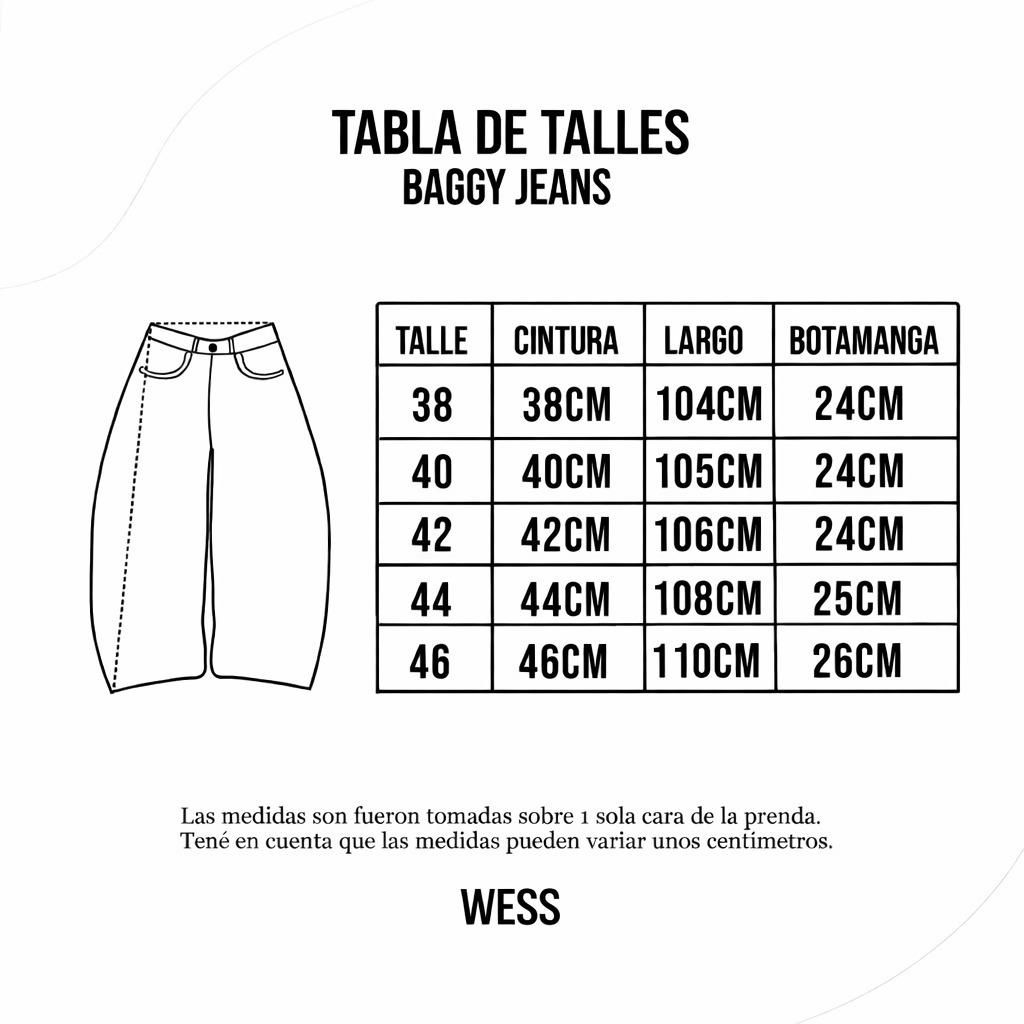 TABLA DE TALLES
BAGGY JEANS

| TALLE | CINTURA | LARGO | BOTAMANGA |
|---|---|---|---|
| 38 | 38CM | 104CM | 24CM |
| 40 | 40CM | 105CM | 24CM |
| 42 | 42CM | 106CM | 24CM |
| 44 | 44CM | 108CM | 25CM |
| 46 | 46CM | 110CM | 26CM |

Las medidas son fueron tomadas sobre 1 sola cara de la prenda.
Tené en cuenta que las medidas pueden variar unos centimetros.

WESS